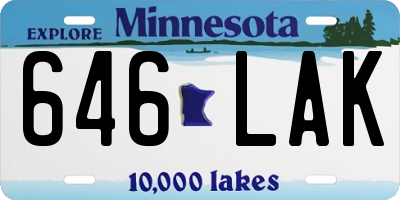 EXPLORE Minnesota

646 LAK

10,000 lakes